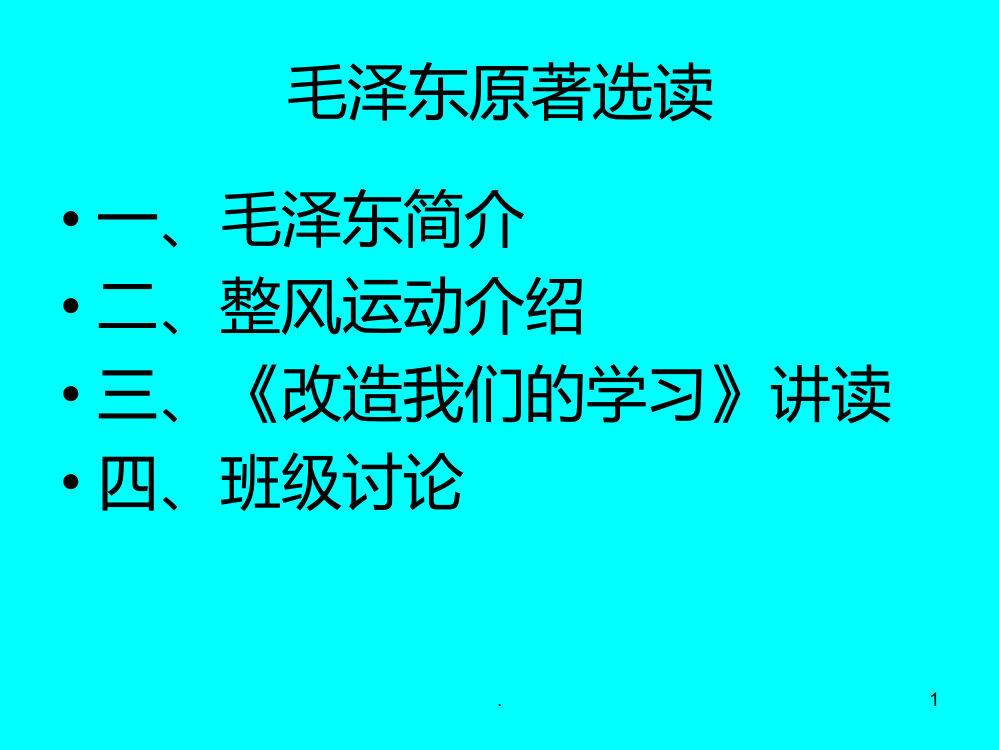 毛泽东原著选读

• 一、毛泽东简介
• 二、整风运动介绍
• 三、《改造我们的学习》讲读
• 四、班级讨论

.

1